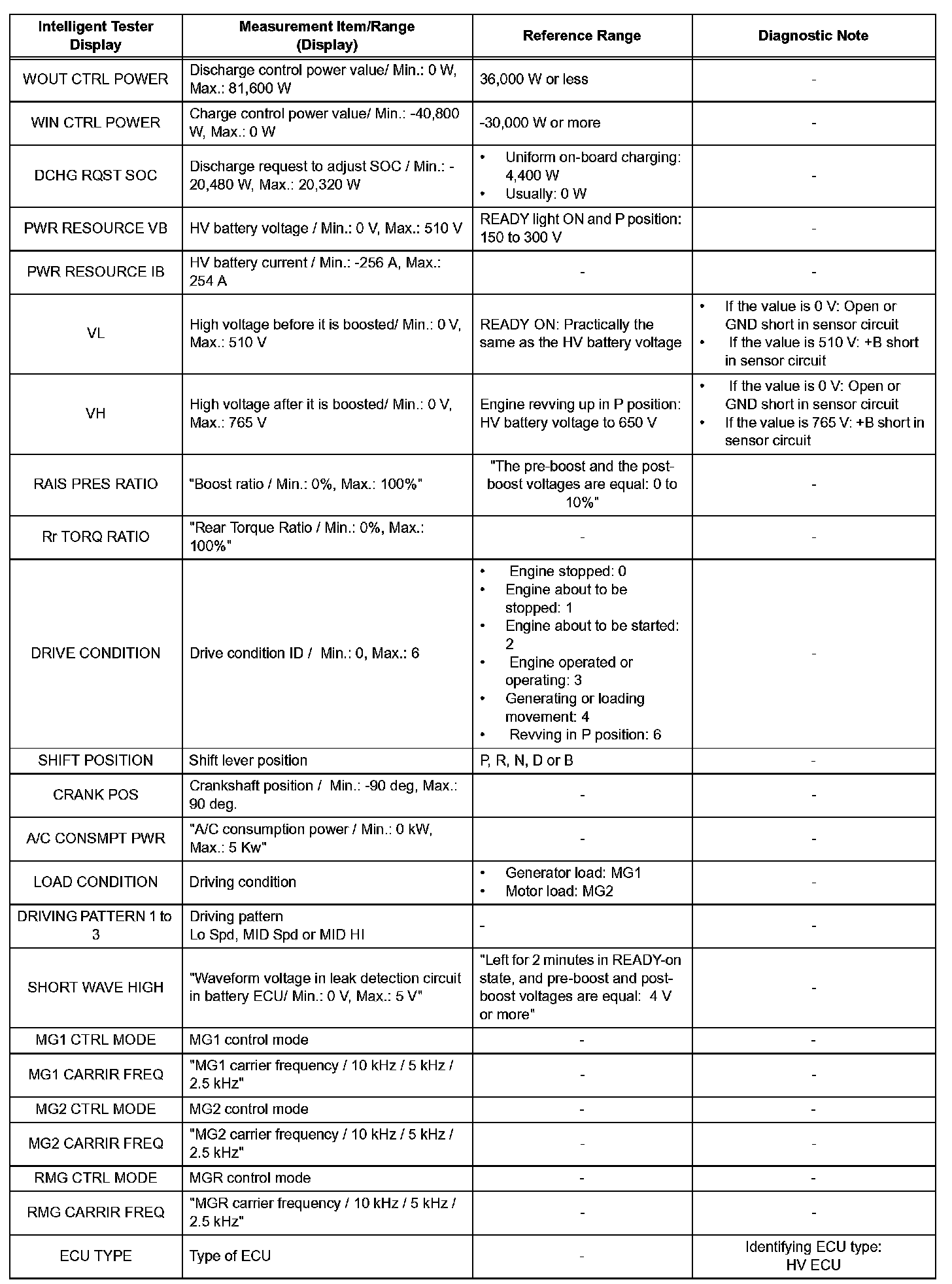 | Intelligent Tester Display | Measurement Item/Range (Display) | Reference Range | Diagnostic Note |
|---|---|---|---|
| WOUT CTRL POWER | Discharge control power value/ Min.: 0 W, Max.: 81,600 W | 36,000 W or less | - |
| WIN CTRL POWER | Charge control power value/ Min.: -40,800 W, Max.: 0 W | -30,000 W or more | - |
| DCHG RQST SOC | Discharge request to adjust SOC / Min.: -20,480 W, Max.: 20,320 W | • Uniform on-board charging: 4,400 W • Usually: 0 W | - |
| PWR RESOURCE VB | HV battery voltage / Min.: 0 V, Max.: 510 V | READY light ON and P position: 150 to 300 V | - |
| PWR RESOURCE IB | HV battery current / Min.: -256 A, Max.: 254 A | - | - |
| VL | High voltage before it is boosted/ Min.: 0 V, Max.: 510 V | READY ON: Practically the same as the HV battery voltage | • If the value is 0 V: Open or GND short in sensor circuit • If the value is 510 V: +B short in sensor circuit |
| VH | High voltage after it is boosted/ Min.: 0 V, Max.: 765 V | Engine revving up in P position: HV battery voltage to 650 V | • If the value is 0 V: Open or GND short in sensor circuit • If the value is 765 V: +B short in sensor circuit |
| RAIS PRES RATIO | "Boost ratio / Min.: 0%, Max.: 100%" | "The pre-boost and the post-boost voltages are equal: 0 to 10%" | - |
| Rr TORQ RATIO | "Rear Torque Ratio / Min.: 0%, Max.: 100%" | - | - |
| DRIVE CONDITION | Drive condition ID / Min.: 0, Max.: 6 | • Engine stopped: 0 • Engine about to be stopped: 1 • Engine about to be started: 2 • Engine operated or operating: 3 • Generating or loading movement: 4 • Revving in P position: 6 | - |
| SHIFT POSITION | Shift lever position | P, R, N, D or B | - |
| CRANK POS | Crankshaft position / Min.: -90 deg, Max.: 90 deg. | - | - |
| A/C CONSMPT PWR | "A/C consumption power / Min.: 0 kW, Max.: 5 Kw" | - | - |
| LOAD CONDITION | Driving condition | • Generator load: MG1 • Motor load: MG2 | - |
| DRIVING PATTERN 1 to 3 | Driving pattern Lo Spd, MID Spd or MID HI | - | - |
| SHORT WAVE HIGH | "Waveform voltage in leak detection circuit in battery ECU/ Min.: 0 V, Max.: 5 V" | "Left for 2 minutes in READY-on state, and pre-boost and post-boost voltages are equal: 4 V or more" | - |
| MG1 CTRL MODE | MG1 control mode | - | - |
| MG1 CARRIR FREQ | "MG1 carrier frequency / 10 kHz / 5 kHz / 2.5 kHz" | - | - |
| MG2 CTRL MODE | MG2 control mode | - | - |
| MG2 CARRIR FREQ | "MG2 carrier frequency / 10 kHz / 5 kHz / 2.5 kHz" | - | - |
| RMG CTRL MODE | MGR control mode | - | - |
| RMG CARRIR FREQ | "MGR carrier frequency / 10 kHz / 5 kHz / 2.5 kHz" | - | - |
| ECU TYPE | Type of ECU | - | Identifying ECU type: HV ECU |